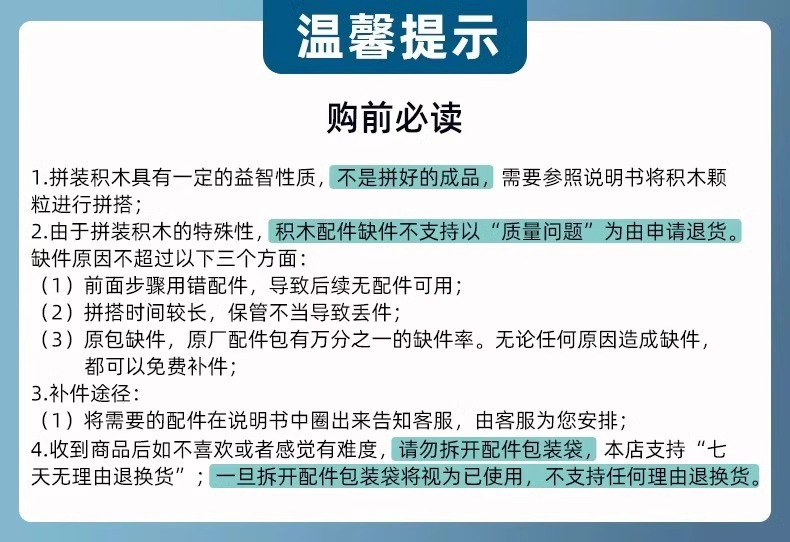 温馨提示

购前必读

1.拼装积木具有一定的益智性质，不是拼好的成品，需要参照说明书将积木颗粒进行拼搭；

2.由于拼装积木的特殊性，积木配件缺件不支持以“质量问题”为由申请退货。缺件原因不超过以下三个方面：

（1）前面步骤用错配件，导致后续无配件可用；

（2）拼搭时间较长，保管不当导致丢件；

（3）原包缺件，原厂配件包有万分之一的缺件率。无论任何原因造成缺件，都可以免费补件；

3.补件途径：

（1）将需要的配件在说明书中圈出来告知客服，由客服为您安排；

4.收到商品后如不喜欢或者感觉有难度，请勿拆开配件包装袋，本店支持“七天无理由退换货”；一旦拆开配件包装袋将视为已使用，不支持任何理由退换货。